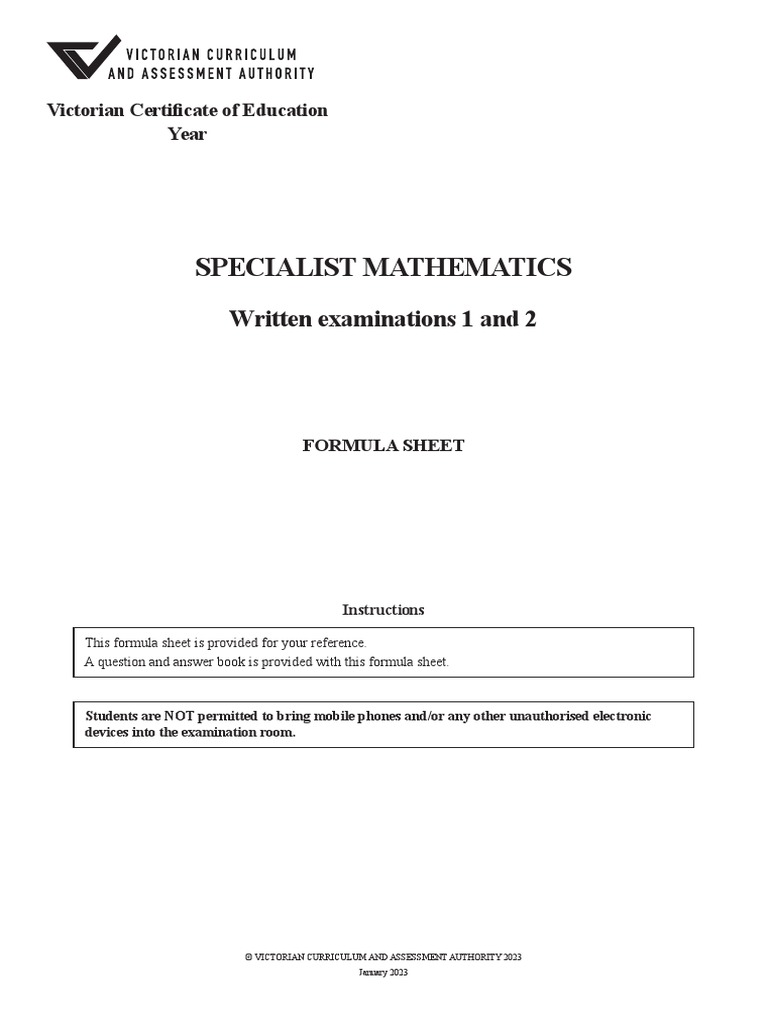 VICTORIAN CURRICULUM
AND ASSESSMENT AUTHORITY

Victorian Certificate of Education
Year

SPECIALIST MATHEMATICS

Written examinations 1 and 2

FORMULA SHEET

Instructions

This formula sheet is provided for your reference.
A question and answer book is provided with this formula sheet.

Students are NOT permitted to bring mobile phones and/or any other unauthorised electronic devices into the examination room.

© VICTORIAN CURRICULUM AND ASSESSMENT AUTHORITY 2023
January 2023